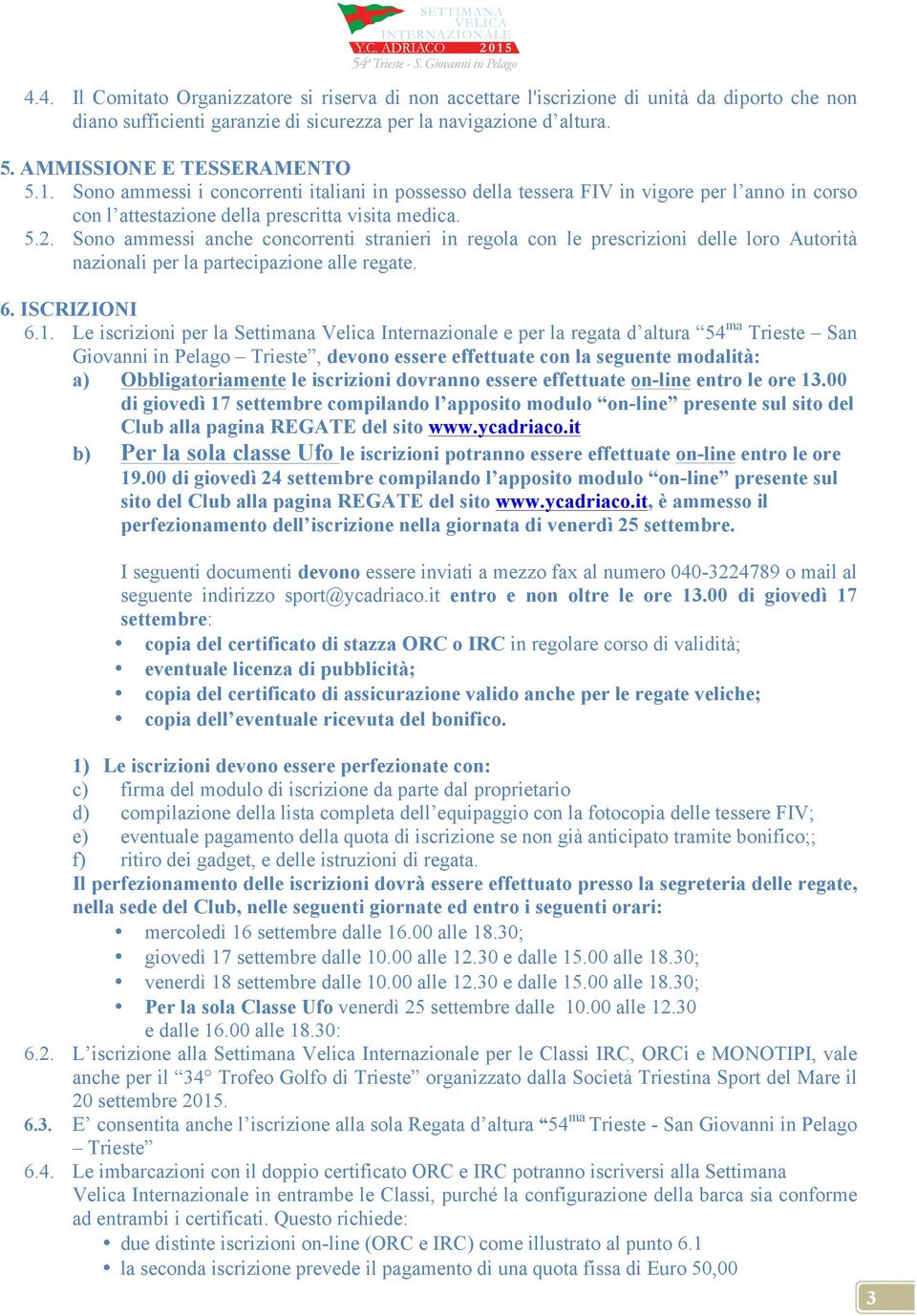 SETTIMANA VELICA INTERNAZIONALE
Y.C. ADRIACO 2015
54ª Trieste - S. Giovanni in Pelago

4.4. Il Comitato Organizzatore si riserva di non accettare l'iscrizione di unità da diporto che non diano sufficienti garanzie di sicurezza per la navigazione d'altura.

5. AMMISSIONE E TESSERAMENTO
5.1. Sono ammessi i concorrenti italiani in possesso della tessera FIV in vigore per l'anno in corso con l'attestazione della prescritta visita medica.
5.2. Sono ammessi anche concorrenti stranieri in regola con le prescrizioni delle loro Autorità nazionali per la partecipazione alle regate.

6. ISCRIZIONI
6.1. Le iscrizioni per la Settimana Velica Internazionale e per la regata d'altura "54$^{ma}$ Trieste – San Giovanni in Pelago – Trieste", devono essere effettuate con la seguente modalità:
a) Obbligatoriamente le iscrizioni dovranno essere effettuate on-line entro le ore 13.00 di giovedì 17 settembre compilando l'apposito modulo "on-line" presente sul sito del Club alla pagina REGATE del sito www.ycadriaco.it
b) Per la sola classe Ufo le iscrizioni potranno essere effettuate on-line entro le ore 19.00 di giovedì 24 settembre compilando l'apposito modulo "on-line" presente sul sito del Club alla pagina REGATE del sito www.ycadriaco.it, è ammesso il perfezionamento dell'iscrizione nella giornata di venerdì 25 settembre.

I seguenti documenti devono essere inviati a mezzo fax al numero 040-3224789 o mail al seguente indirizzo sport@ycadriaco.it entro e non oltre le ore 13.00 di giovedì 17 settembre:
• copia del certificato di stazza ORC o IRC in regolare corso di validità;
• eventuale licenza di pubblicità;
• copia del certificato di assicurazione valido anche per le regate veliche;
• copia dell'eventuale ricevuta del bonifico.

1) Le iscrizioni devono essere perfezionate con:
c) firma del modulo di iscrizione da parte dal proprietario
d) compilazione della lista completa dell'equipaggio con la fotocopia delle tessere FIV;
e) eventuale pagamento della quota di iscrizione se non già anticipato tramite bonifico;;
f) ritiro dei gadget, e delle istruzioni di regata.
Il perfezionamento delle iscrizioni dovrà essere effettuato presso la segreteria delle regate, nella sede del Club, nelle seguenti giornate ed entro i seguenti orari:
• mercoledì 16 settembre dalle 16.00 alle 18.30;
• giovedì 17 settembre dalle 10.00 alle 12.30 e dalle 15.00 alle 18.30;
• venerdì 18 settembre dalle 10.00 alle 12.30 e dalle 15.00 alle 18.30;
• Per la sola Classe Ufo venerdì 25 settembre dalle 10.00 alle 12.30 e dalle 16.00 alle 18.30:
6.2. L'iscrizione alla Settimana Velica Internazionale per le Classi IRC, ORCi e MONOTIPI, vale anche per il "34° Trofeo Golfo di Trieste" organizzato dalla Società Triestina Sport del Mare il 20 settembre 2015.
6.3. E' consentita anche l'iscrizione alla sola Regata d'altura "54$^{ma}$ Trieste - San Giovanni in Pelago – Trieste"
6.4. Le imbarcazioni con il doppio certificato ORC e IRC potranno iscriversi alla Settimana Velica Internazionale in entrambe le Classi, purché la configurazione della barca sia conforme ad entrambi i certificati. Questo richiede:
• due distinte iscrizioni on-line (ORC e IRC) come illustrato al punto 6.1
• la seconda iscrizione prevede il pagamento di una quota fissa di Euro 50,00

3